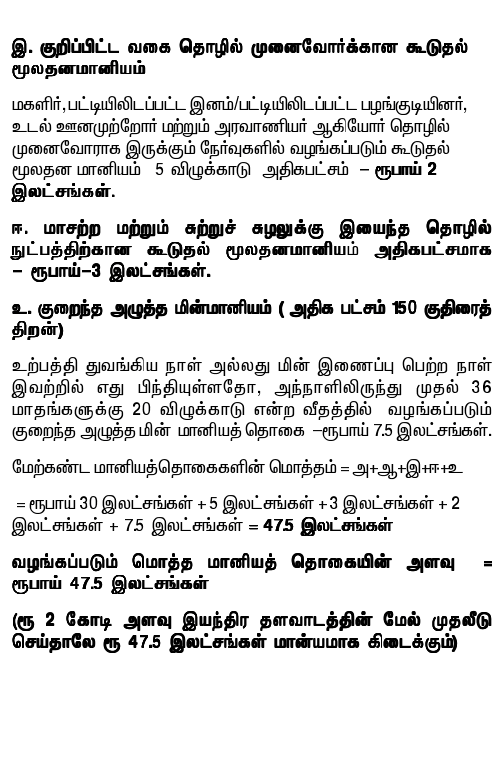 இ. குறிப்பிட்ட வகை தொழில் முனைவோர்க்கான கூடுதல் மூலதனமானியம்

மகளிர், பட்டியிலிடப்பட்ட இனம்/பட்டியிலிடப்பட்ட பழங்குடியினர், உடல் ஊனமுற்றோர் மற்றும் அரவாணியர் ஆகியோர் தொழில் முனைவோராக இருக்கும் நேர்வுகளில் வழங்கப்படும் கூடுதல் மூலதன மானியம் 5 விழுக்காடு அதிகபட்சம் – ரூபாய் 2 இலட்சங்கள்.

ஈ. மாசற்ற மற்றும் சுற்றுச் சுழலுக்கு இயைந்த தொழில் நுட்பத்திற்கான கூடுதல் மூலதனமானியம் அதிகபட்சமாக – ரூபாய்–3 இலட்சங்கள்.

உ. குறைந்த அழுத்த மின்மானியம் ( அதிக பட்சம் 150 குதிரைத் திறன்)

உற்பத்தி துவங்கிய நாள் அல்லது மின் இணைப்பு பெற்ற நாள் இவற்றில் எது பிந்தியுள்ளதோ, அந்நாளிலிருந்து முதல் 36 மாதங்களுக்கு 20 விழுக்காடு என்ற வீதத்தில் வழங்கப்படும் குறைந்த அழுத்த மின் மானியத் தொகை –ரூபாய் 7.5 இலட்சங்கள்.

மேற்கண்ட மானியத்தொகைகளின் மொத்தம் = அ+ஆ+இ+ஈ+உ

= ரூபாய் 30 இலட்சங்கள் + 5 இலட்சங்கள் + 3 இலட்சங்கள் + 2 இலட்சங்கள் + 7.5 இலட்சங்கள் = 47.5 இலட்சங்கள்

வழங்கப்படும் மொத்த மானியத் தொகையின் அளவு = ரூபாய் 47.5 இலட்சங்கள்

(ரூ 2 கோடி அளவு இயந்திர தளவாடத்தின் மேல் முதலீடு செய்தாலே ரூ 47.5 இலட்சங்கள் மான்யமாக கிடைக்கும்)